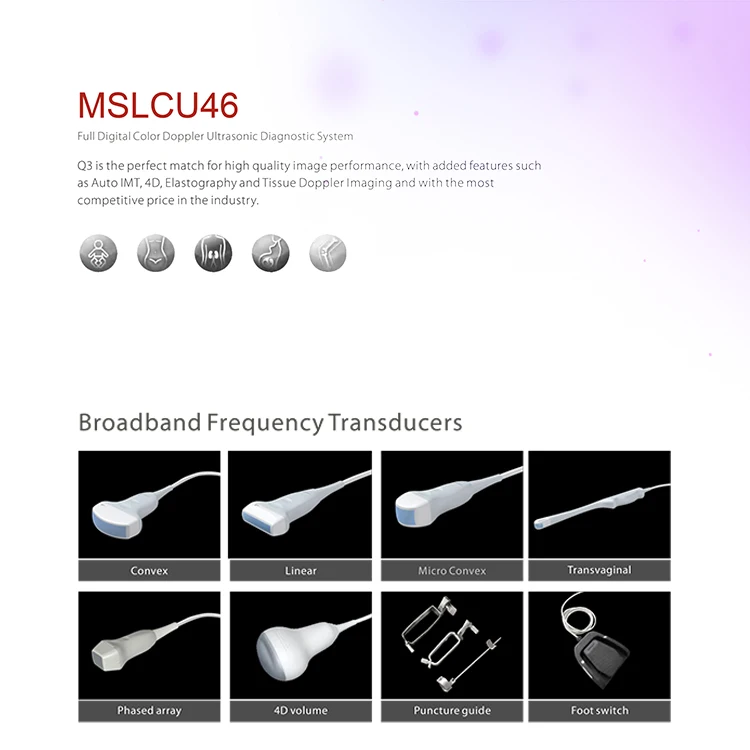 MSLCU46

Full Digital Color Doppler Ultrasonic Diagnostic System

Q3 is the perfect match for high quality image performance, with added features such as Auto IMT, 4D, Elastography and Tissue Doppler Imaging and with the most competitive price in the industry.

Broadband Frequency Transducers

Convex

Linear

Micro Convex

Transvaginal

Phased array

4D volume

Puncture guide

Foot switch